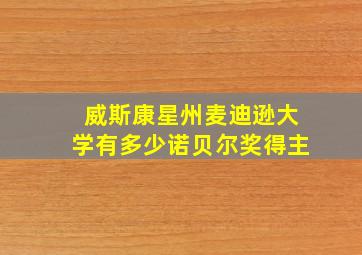 威斯康星州麦迪逊大学有多少诺贝尔奖得主